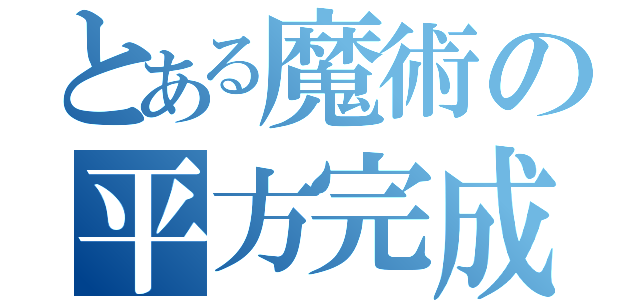 とある魔術の
平方完成